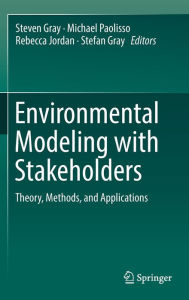 Steven Gray · Michael Paolisso
Rebecca Jordan · Stefan Gray *Editors*

Environmental Modeling with Stakeholders

Theory, Methods, and Applications

Springer